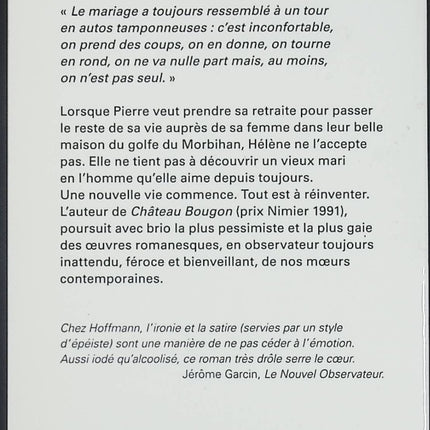 « Le mariage a toujours ressemblé à un tour en autos tamponneuses : c'est inconfortable, on prend des coups, on en donne, on tourne en rond, on ne va nulle part mais, au moins, on n'est pas seul. »

Lorsque Pierre veut prendre sa retraite pour passer le reste de sa vie auprès de sa femme dans leur belle maison du golfe du Morbihan, Hélène ne l'accepte pas. Elle ne tient pas à découvrir un vieux mari en l'homme qu'elle aime depuis toujours.
Une nouvelle vie commence. Tout est à réinventer.
L'auteur de Château Bougon (prix Nimier 1991), poursuit avec brio la plus pessimiste et la plus gaie des œuvres romanesques, en observateur toujours inattendu, féroce et bienveillant, de nos mœurs contemporaines.

Chez Hoffmann, l'ironie et la satire (servies par un style d'épéiste) sont une manière de ne pas céder à l'émotion. Aussi iodé qu'alcoolisé, ce roman très drôle serre le cœur.
Jérôme Garcin, Le Nouvel Observateur.